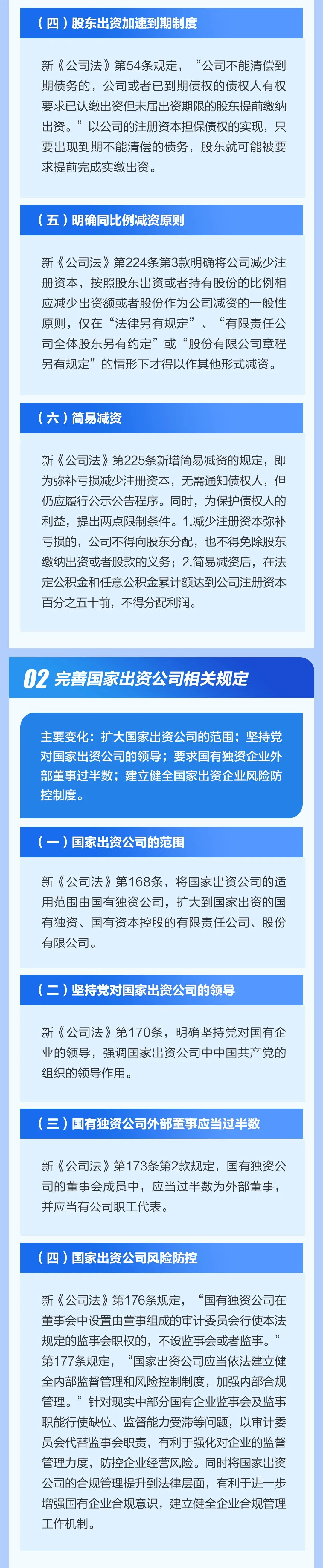 （四）股东出资加速到期制度

新《公司法》第54条规定，“公司不能清偿到期债务的，公司或者已到期债权的债权人有权要求已认缴出资但未届出资期限的股东提前缴纳出资。”以公司的注册资本担保债权的实现，只要出现到期不能清偿的债务，股东就可能被要求提前完成实缴出资。

（五）明确同比例减资原则

新《公司法》第224条第3款明确将公司减少注册资本，按照股东出资或者持有股份的比例相应减少出资额或者股份作为公司减资的一般性原则，仅在“法律另有规定”、“有限责任公司全体股东另有约定”或“股份有限公司章程另有规定”的情形下才得以作其他形式减资。

（六）简易减资

新《公司法》第225条新增简易减资的规定，即为弥补亏损减少注册资本，无需通知债权人，但仍应履行公示公告程序。同时，为保护债权人的利益，提出两点限制条件。1.减少注册资本弥补亏损的，公司不得向股东分配，也不得免除股东缴纳出资或者股款的义务；2.简易减资后，在法定公积金和任意公积金累计额达到公司注册资本百分之五十前，不得分配利润。

02 完善国家出资公司相关规定

主要变化：扩大国家出资公司的范围；坚持党对国家出资公司的领导；要求国有独资企业外部董事过半数；建立健全国家出资企业风险防控制度。

（一）国家出资公司的范围

新《公司法》第168条，将国家出资公司的适用范围由国有独资公司，扩大到国家出资的国有独资、国有资本控股的有限责任公司、股份有限公司。

（二）坚持党对国家出资公司的领导

新《公司法》第170条，明确坚持党对国有企业的领导，强调国家出资公司中中国共产党的组织的领导作用。

（三）国有独资公司外部董事应当过半数

新《公司法》第173条第2款规定，国有独资公司的董事会成员中，应当过半数为外部董事，并应当有公司职工代表。

（四）国家出资公司风险防控

新《公司法》第176条规定，“国有独资公司在董事会中设置由董事组成的审计委员会行使本法规定的监事会职权的，不设监事会或者监事。”第177条规定，“国家出资公司应当依法建立健全内部监督管理和风险控制制度，加强内部合规管理。”针对现实中部分国有企业监事会及监事职能行使缺位、监督能力受滞等问题，以审计委员会代替监事会职责，有利于强化对企业的监督管理力度，防控企业经营风险。同时将国家出资公司的合规管理提升到法律层面，有利于进一步增强国有企业合规意识，建立健全企业合规管理工作机制。